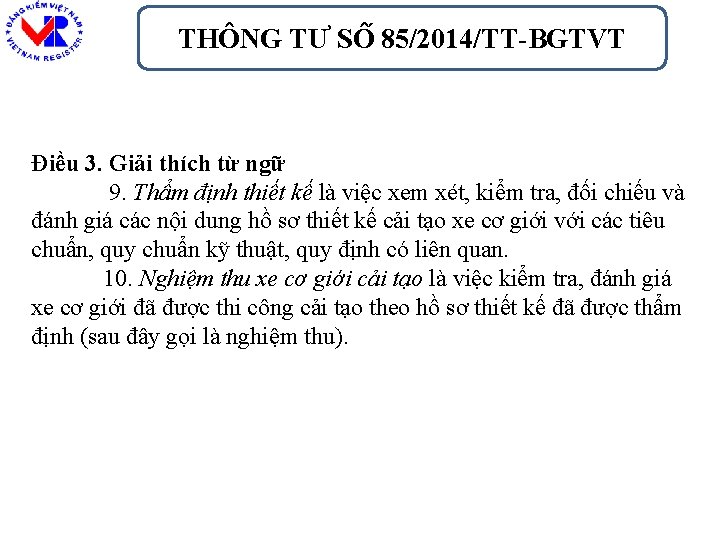 ĐĂNG KIỂM VIỆT NAM
VR
VIETNAM REGISTER

THÔNG TƯ SỐ 85/2014/TT-BGTVT

Điều 3. Giải thích từ ngữ

9. Thẩm định thiết kế là việc xem xét, kiểm tra, đối chiếu và đánh giá các nội dung hồ sơ thiết kế cải tạo xe cơ giới với các tiêu chuẩn, quy chuẩn kỹ thuật, quy định có liên quan.

10. Nghiệm thu xe cơ giới cải tạo là việc kiểm tra, đánh giá xe cơ giới đã được thi công cải tạo theo hồ sơ thiết kế đã được thẩm định (sau đây gọi là nghiệm thu).